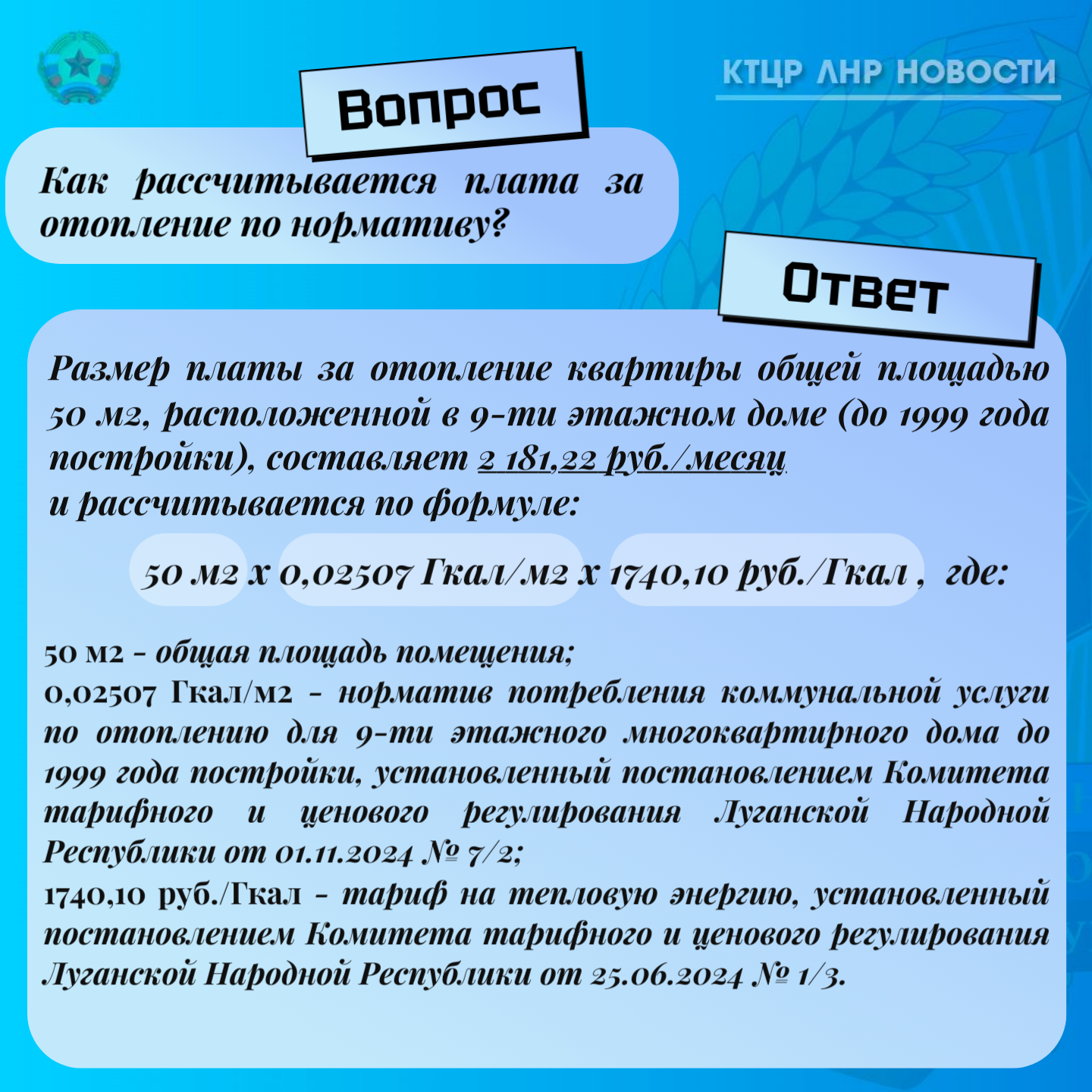 КТЦР ЛНР НОВОСТИ

Вопрос

Как рассчитывается плата за отопление по нормативу?

Ответ

Размер платы за отопление квартиры общей площадью 50 м2, расположенной в 9-ти этажном доме (до 1999 года постройки), составляет 2 181,22 руб./месяц
и рассчитывается по формуле:

50 м2 х 0,02507 Гкал/м2 х 1740,10 руб./Гкал , где:

50 м2 - общая площадь помещения;
0,02507 Гкал/м2 - норматив потребления коммунальной услуги по отоплению для 9-ти этажного многоквартирного дома до 1999 года постройки, установленный постановлением Комитета тарифного и ценового регулирования Луганской Народной Республики от 01.11.2024 № 7/2;
1740,10 руб./Гкал - тариф на тепловую энергию, установленный постановлением Комитета тарифного и ценового регулирования Луганской Народной Республики от 25.06.2024 № 1/3.